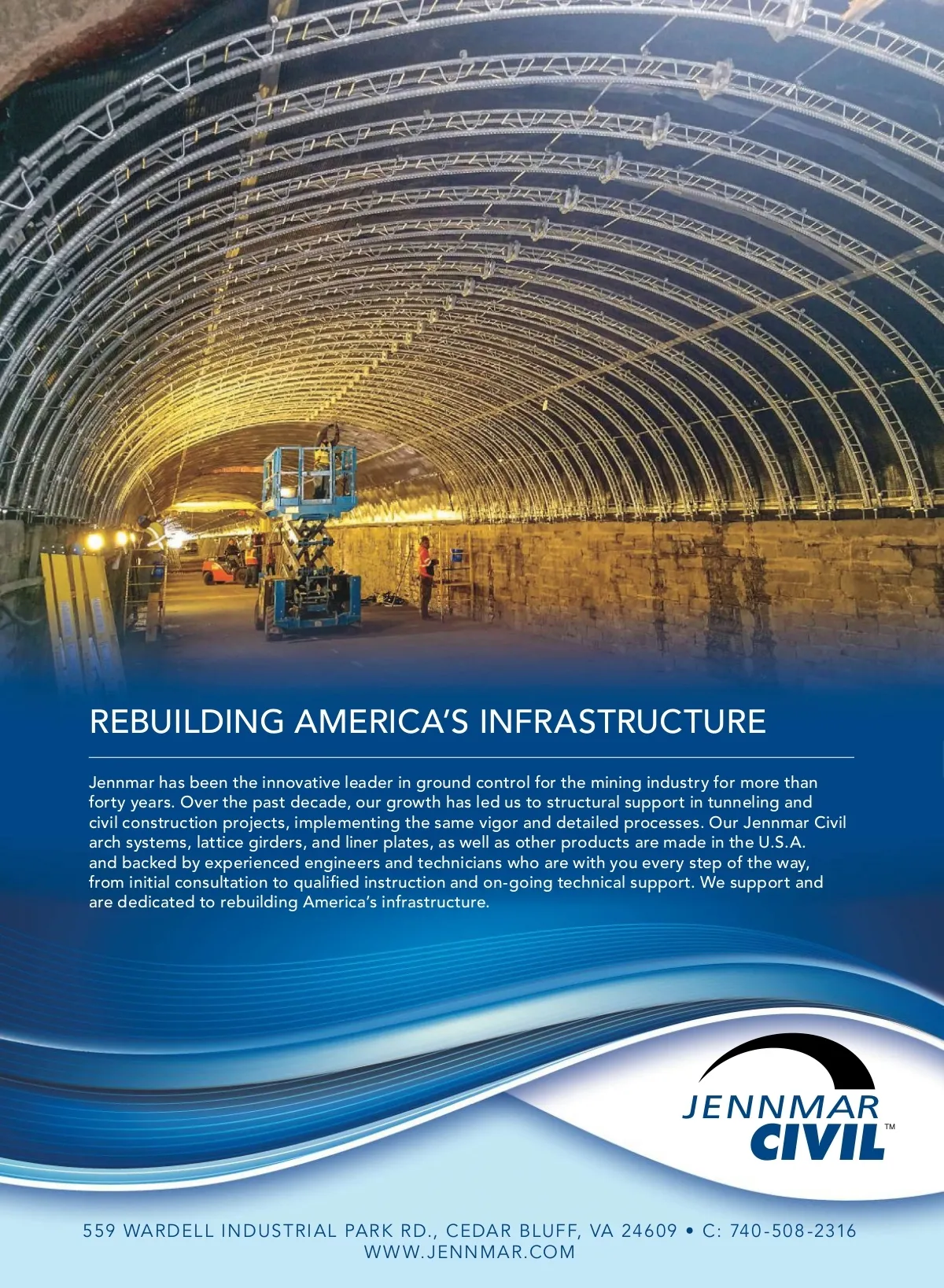 REBUILDING AMERICA'S INFRASTRUCTURE

Jennmar has been the innovative leader in ground control for the mining industry for more than forty years. Over the past decade, our growth has led us to structural support in tunneling and civil construction projects, implementing the same vigor and detailed processes. Our Jennmar Civil arch systems, lattice girders, and liner plates, as well as other products are made in the U.S.A. and backed by experienced engineers and technicians who are with you every step of the way, from initial consultation to qualified instruction and on-going technical support. We support and are dedicated to rebuilding America's infrastructure.

JENNMAR
CIVIL™

559 WARDELL INDUSTRIAL PARK RD., CEDAR BLUFF, VA 24609 • C: 740-508-2316
WWW.JENNMAR.COM